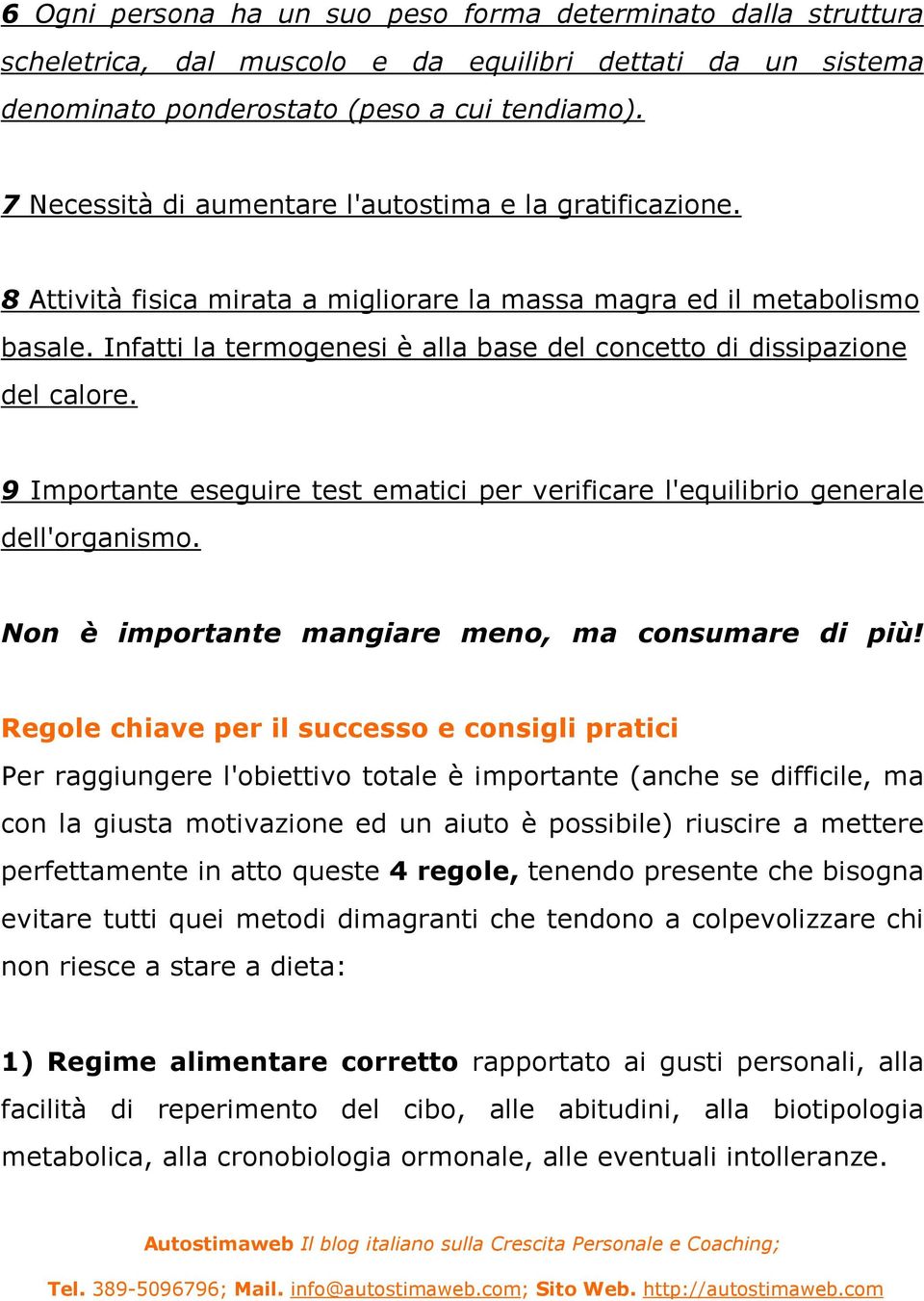 6 Ogni persona ha un suo peso forma determinato dalla struttura scheletrica, dal muscolo e da equilibri dettati da un sistema denominato ponderostato (peso a cui tendiamo).

7 Necessità di aumentare l'autostima e la gratificazione.

8 Attività fisica mirata a migliorare la massa magra ed il metabolismo basale. Infatti la termogenesi è alla base del concetto di dissipazione del calore.

9 Importante eseguire test ematici per verificare l'equilibrio generale dell'organismo.

Non è importante mangiare meno, ma consumare di più!

Regole chiave per il successo e consigli pratici

Per raggiungere l'obiettivo totale è importante (anche se difficile, ma con la giusta motivazione ed un aiuto è possibile) riuscire a mettere perfettamente in atto queste 4 regole, tenendo presente che bisogna evitare tutti quei metodi dimagranti che tendono a colpevolizzare chi non riesce a stare a dieta:

1) Regime alimentare corretto rapportato ai gusti personali, alla facilità di reperimento del cibo, alle abitudini, alla biotipologia metabolica, alla cronobiologia ormonale, alle eventuali intolleranze.

Autostimaweb Il blog italiano sulla Crescita Personale e Coaching;

Tel. 389-5096796; Mail. info@autostimaweb.com; Sito Web. http://autostimaweb.com